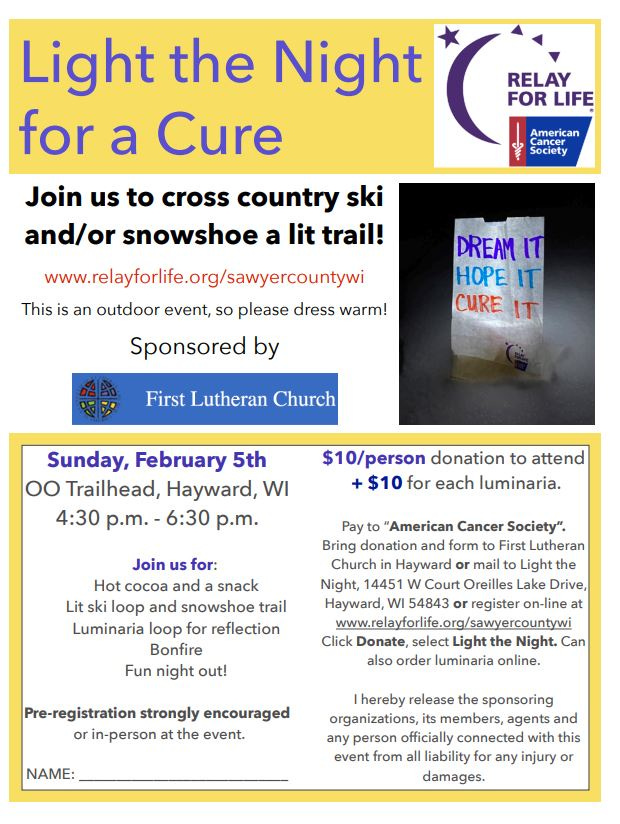 Light the Night for a Cure

RELAY FOR LIFE

American Cancer Society

Join us to cross country ski and/or snowshoe a lit trail!

www.relayforlife.org/sawyercountywi

This is an outdoor event, so please dress warm!

Sponsored by

First Lutheran Church

DREAM IT
HOPE IT
CURE IT

Sunday, February 5th
OO Trailhead, Hayward, WI
4:30 p.m. - 6:30 p.m.

Join us for:
Hot cocoa and a snack
Lit ski loop and snowshoe trail
Luminaria loop for reflection
Bonfire
Fun night out!

Pre-registration strongly encouraged or in-person at the event.

NAME: ___________________________

$10/person donation to attend + $10 for each luminaria.

Pay to "American Cancer Society". Bring donation and form to First Lutheran Church in Hayward or mail to Light the Night, 14451 W Court Oreilles Lake Drive, Hayward, WI 54843 or register on-line at www.relayforlife.org/sawyercountywi Click Donate, select Light the Night. Can also order luminaria online.

I hereby release the sponsoring organizations, its members, agents and any person officially connected with this event from all liability for any injury or damages.